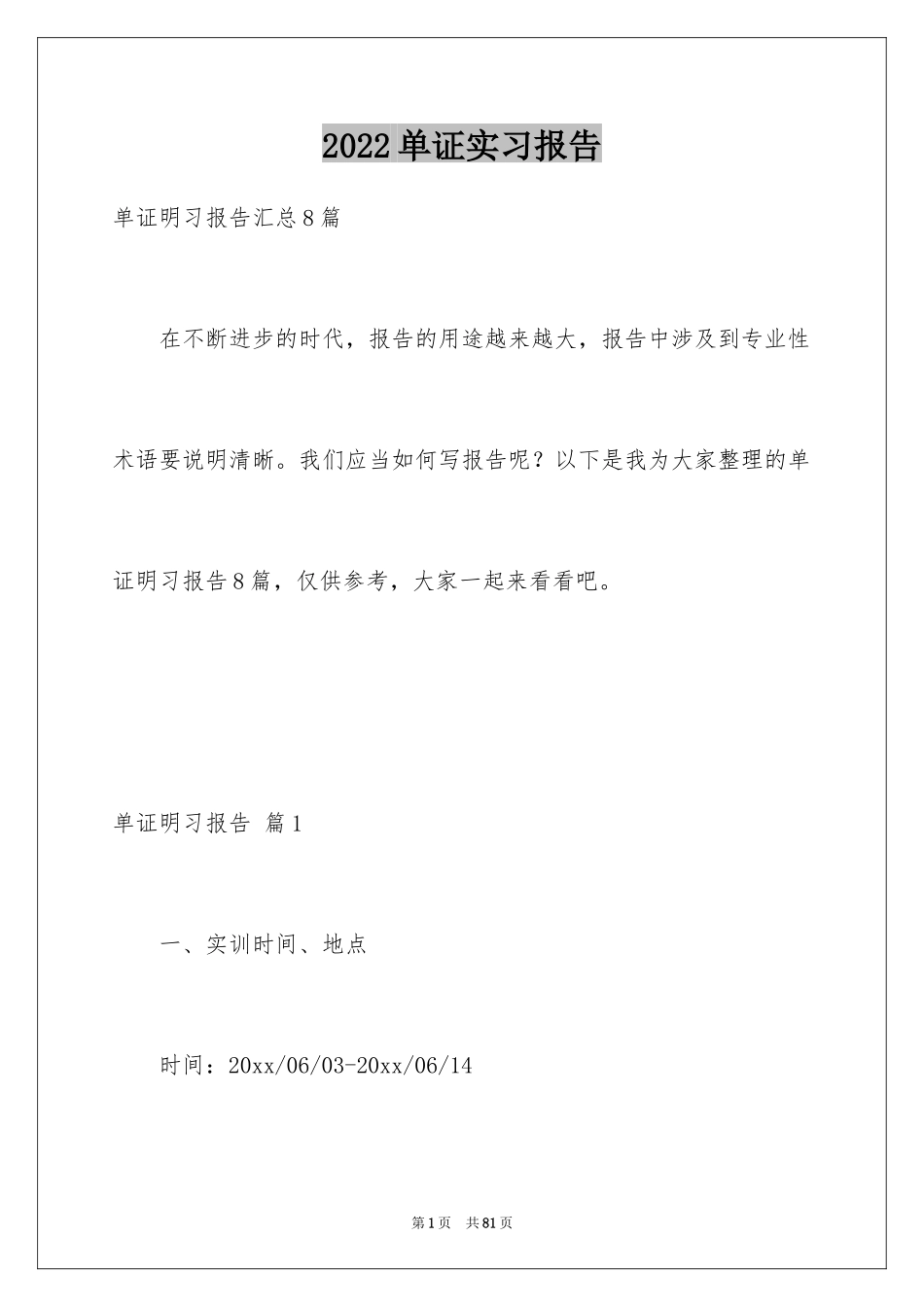 2022单证实习报告

单证明习报告汇总8篇

在不断进步的时代，报告的用途越来越大，报告中涉及到专业性术语要说明清晰。我们应当如何写报告呢？以下是我为大家整理的单证明习报告8篇，仅供参考，大家一起来看看吧。

单证明习报告 篇1

一、实训时间、地点

时间：20xx/06/03-20xx/06/14

第1页 共81页